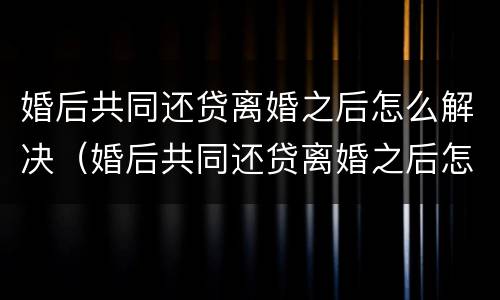 婚后共同还贷离婚之后怎么解决（婚后共同还贷离婚之后怎